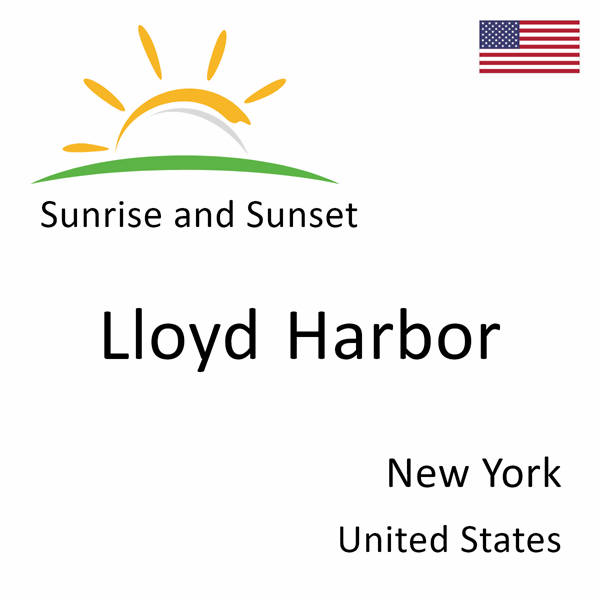 Sunrise and Sunset

Lloyd Harbor

New York

United States